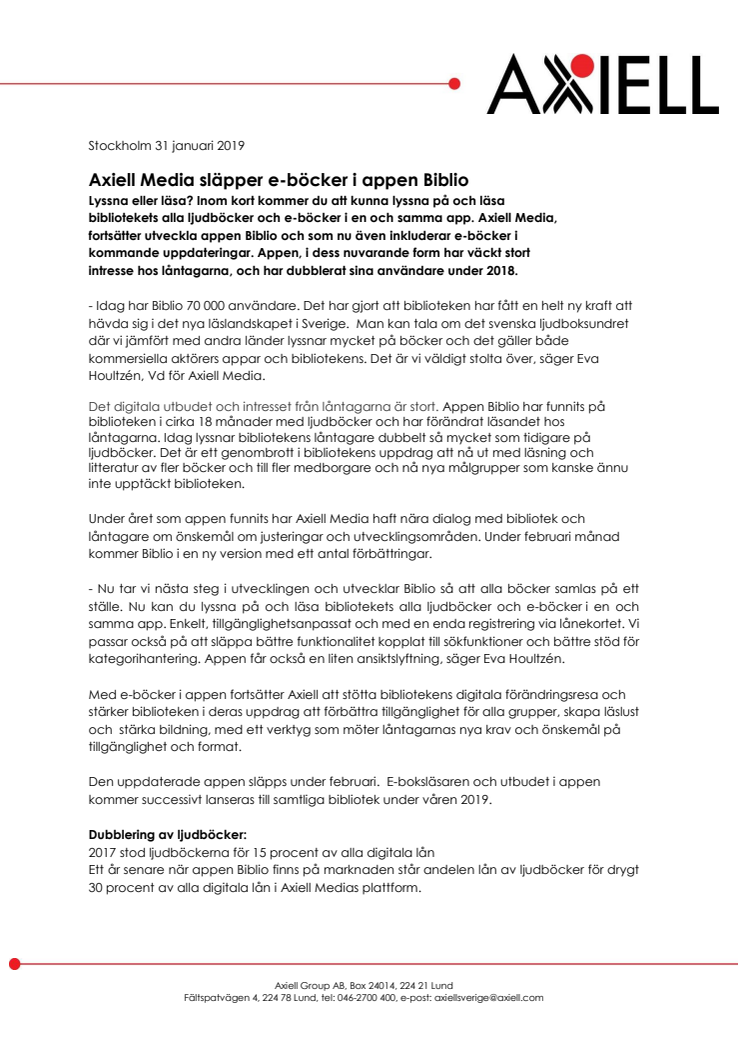 AXIELL

Stockholm 31 januari 2019

Axiell Media släpper e-böcker i appen Biblio

Lyssna eller läsa? Inom kort kommer du att kunna lyssna på och läsa bibliotekets alla ljudböcker och e-böcker i en och samma app. Axiell Media, fortsätter utveckla appen Biblio och som nu även inkluderar e-böcker i kommande uppdateringar. Appen, i dess nuvarande form har väckt stort intresse hos låntagarna, och har dubblerat sina användare under 2018.

- Idag har Biblio 70 000 användare. Det har gjort att biblioteken har fått en helt ny kraft att hävda sig i det nya läslandskapet i Sverige. Man kan tala om det svenska ljudboksundret där vi jämfört med andra länder lyssnar mycket på böcker och det gäller både kommersiella aktörers appar och bibliotekens. Det är vi väldigt stolta över, säger Eva Houltzén, Vd för Axiell Media.

Det digitala utbudet och intresset från låntagarna är stort. Appen Biblio har funnits på biblioteken i cirka 18 månader med ljudböcker och har förändrat läsandet hos låntagarna. Idag lyssnar bibliotekens låntagare dubbelt så mycket som tidigare på ljudböcker. Det är ett genombrott i bibliotekens uppdrag att nå ut med läsning och litteratur av fler böcker och till fler medborgare och nå nya målgrupper som kanske ännu inte upptäckt biblioteken.

Under året som appen funnits har Axiell Media haft nära dialog med bibliotek och låntagare om önskemål om justeringar och utvecklingsområden. Under februari månad kommer Biblio i en ny version med ett antal förbättringar.

- Nu tar vi nästa steg i utvecklingen och utvecklar Biblio så att alla böcker samlas på ett ställe. Nu kan du lyssna på och läsa bibliotekets alla ljudböcker och e-böcker i en och samma app. Enkelt, tillgänglighetsanpassat och med en enda registrering via lånekortet. Vi passar också på att släppa bättre funktionalitet kopplat till sökfunktioner och bättre stöd för kategorihantering. Appen får också en liten ansiktslyftning, säger Eva Houltzén.

Med e-böcker i appen fortsätter Axiell att stötta bibliotekens digitala förändringsresa och stärker biblioteken i deras uppdrag att förbättra tillgänglighet för alla grupper, skapa läslust och stärka bildning, med ett verktyg som möter låntagarnas nya krav och önskemål på tillgänglighet och format.

Den uppdaterade appen släpps under februari. E-boksläsaren och utbudet i appen kommer successivt lanseras till samtliga bibliotek under våren 2019.

Dubblering av ljudböcker:
2017 stod ljudböckerna för 15 procent av alla digitala lån
Ett år senare när appen Biblio finns på marknaden står andelen lån av ljudböcker för drygt 30 procent av alla digitala lån i Axiell Medias plattform.

Axiell Group AB, Box 24014, 224 21 Lund
Fältspatvägen 4, 224 78 Lund, tel: 046-2700 400, e-post: axiellsverige@axiell.com